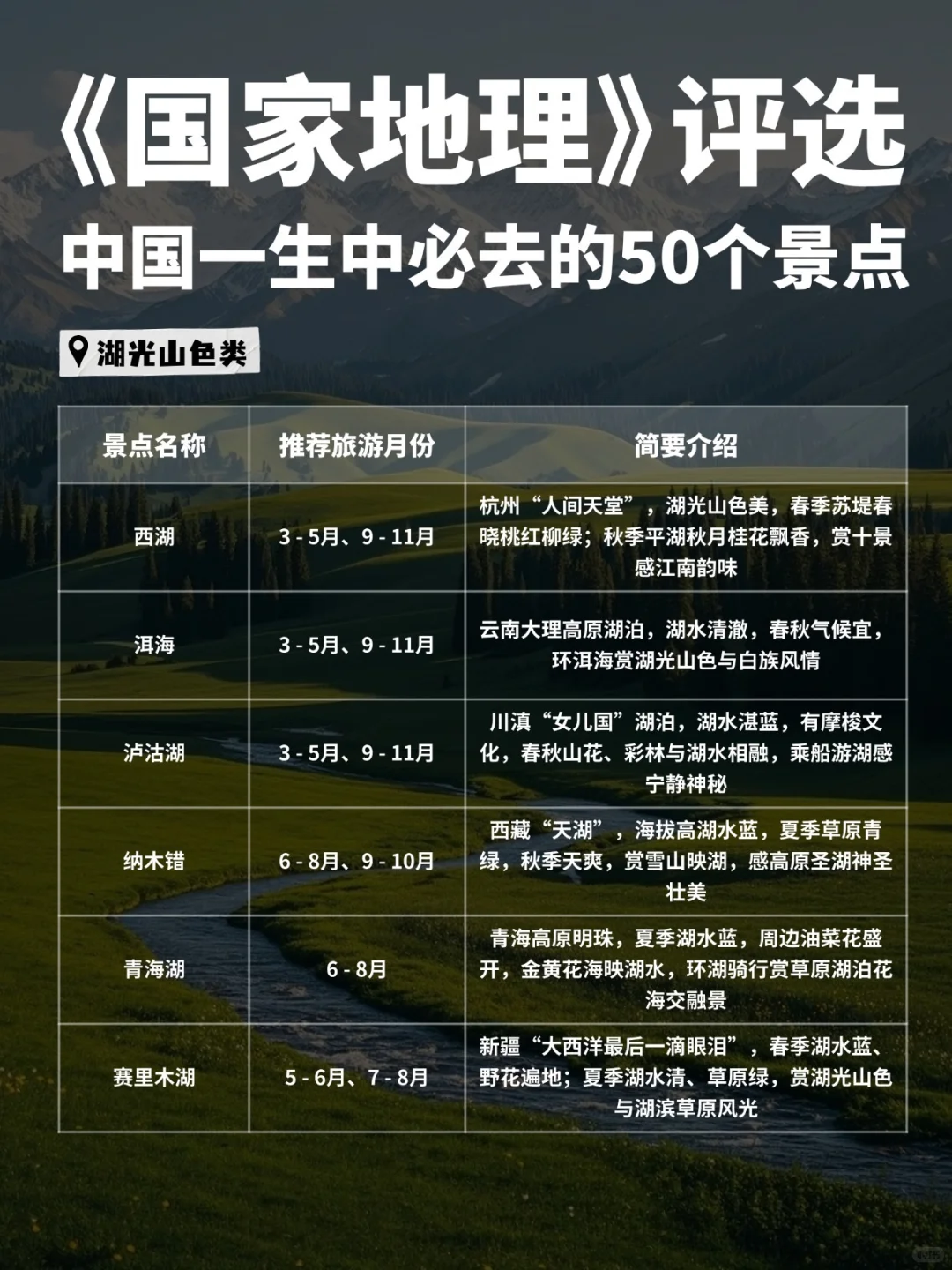 《国家地理》评选

中国一生中必去的50个景点

湖光山色类

| 景点名称 | 推荐旅游月份 | 简要介绍 |
|---|---|---|
| 西湖 | 3 - 5月、9 - 11月 | 杭州“人间天堂”，湖光山色美，春季苏堤春晓桃红柳绿；秋季平湖秋月桂花飘香，赏十景感江南韵味 |
| 洱海 | 3 - 5月、9 - 11月 | 云南大理高原湖泊，湖水清澈，春秋气候宜，环洱海赏湖光山色与白族风情 |
| 泸沽湖 | 3 - 5月、9 - 11月 | 川滇“女儿国”湖泊，湖水湛蓝，有摩梭文化，春秋山花、彩林与湖水相融，乘船游湖感宁静神秘 |
| 纳木错 | 6 - 8月、9 - 10月 | 西藏“天湖”，海拔高湖水蓝，夏季草原青绿，秋季天爽，赏雪山映湖，感高原圣湖神圣壮美 |
| 青海湖 | 6 - 8月 | 青海高原明珠，夏季湖水蓝，周边油菜花盛开，金黄花海映湖水，环湖骑行赏草原湖泊花海交融景 |
| 赛里木湖 | 5 - 6月、7 - 8月 | 新疆“大西洋最后一滴眼泪”，春季湖水蓝、野花遍地；夏季湖水清、草原绿，赏湖光山色与湖滨草原风光 |